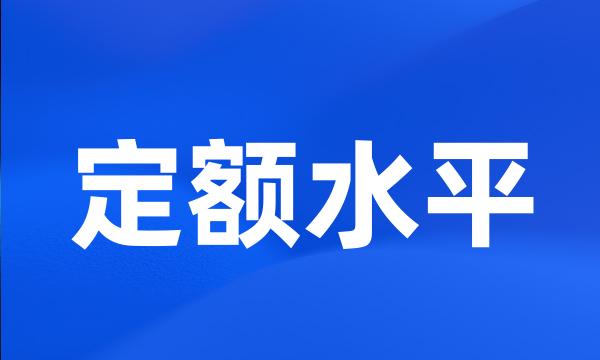 定额水平